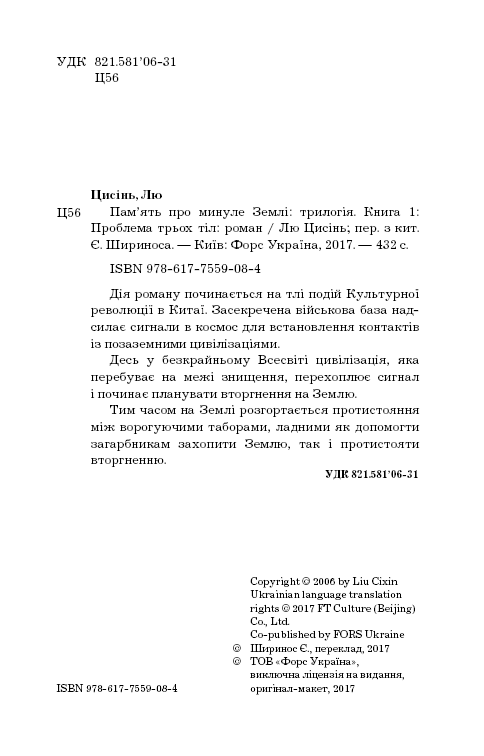 УДК 821.581'06-31
Ц56

Цисінь, Лю

Ц56 Пам'ять про минуле Землі: трилогія. Книга 1: Проблема трьох тіл: роман / Лю Цисінь; пер. з кит. Є. Шириноса. — Київ: Форс Україна, 2017. — 432 с.

ISBN 978-617-7559-08-4

Дія роману починається на тлі подій Культурної революції в Китаї. Засекречена військова база надсилає сигнали в космос для встановлення контактів із позаземними цивілізаціями.

Десь у безкрайньому Всесвіті цивілізація, яка перебуває на межі знищення, перехоплює сигнал і починає планувати вторгнення на Землю.

Тим часом на Землі розгортається протистояння між ворогуючими таборами, ладними як допомогти загарбникам захопити Землю, так і протистояти вторгненню.

УДК 821.581'06-31

Copyright © 2006 by Liu Cixin
Ukrainian language translation rights © 2017 FT Culture (Beijing) Co., Ltd.
Co-published by FORS Ukraine
© Ширинос Є., переклад, 2017
© ТОВ «Форс Україна», виключна ліцензія на видання, оригінал-макет, 2017

ISBN 978-617-7559-08-4